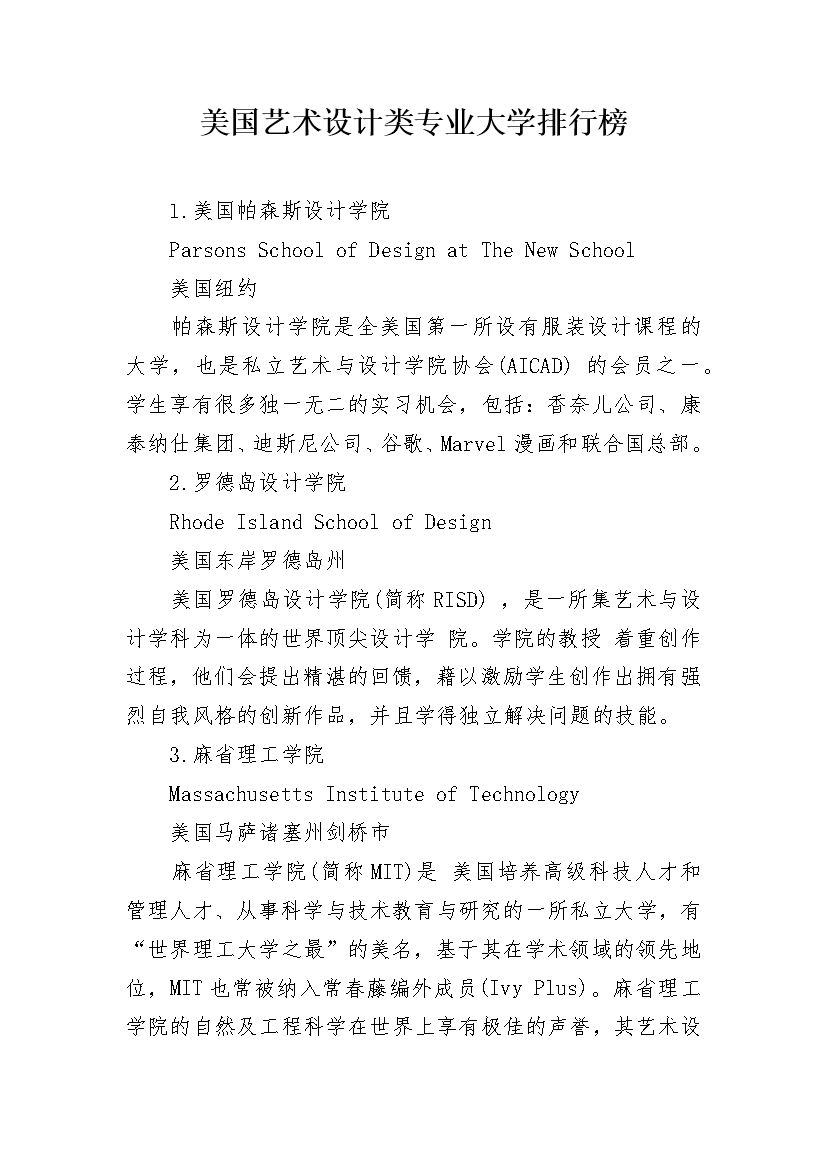 美国艺术设计类专业大学排行榜

1.美国帕森斯设计学院

Parsons School of Design at The New School

美国纽约

帕森斯设计学院是全美国第一所设有服装设计课程的大学，也是私立艺术与设计学院协会(AICAD) 的会员之一。学生享有很多独一无二的实习机会，包括：香奈儿公司、康泰纳仕集团、迪斯尼公司、谷歌、Marvel漫画和联合国总部。

2.罗德岛设计学院

Rhode Island School of Design

美国东岸罗德岛州

美国罗德岛设计学院(简称RISD) ，是一所集艺术与设计学科为一体的世界顶尖设计学 院。学院的教授 着重创作过程，他们会提出精湛的回馈，藉以激励学生创作出拥有强烈自我风格的创新作品，并且学得独立解决问题的技能。

3.麻省理工学院

Massachusetts Institute of Technology

美国马萨诸塞州剑桥市

麻省理工学院(简称MIT)是 美国培养高级科技人才和管理人才、从事科学与技术教育与研究的一所私立大学，有“世界理工大学之最”的美名，基于其在学术领域的领先地位，MIT也常被纳入常春藤编外成员(Ivy Plus)。麻省理工学院的自然及工程科学在世界上享有极佳的声誉，其艺术设